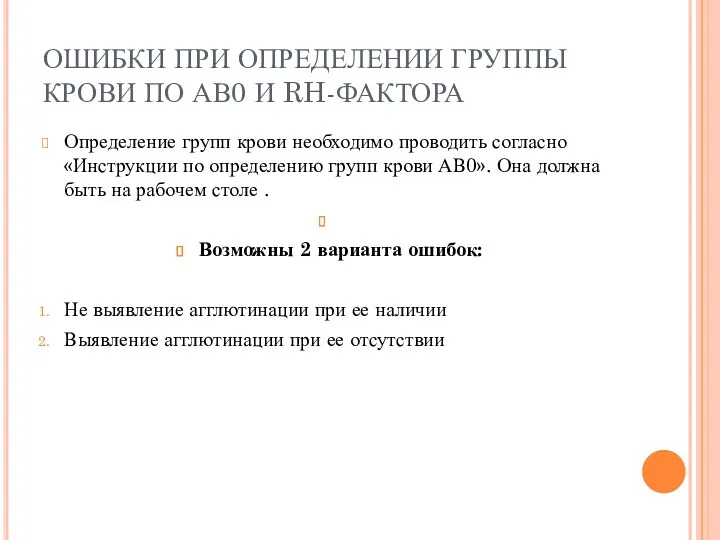 ОШИБКИ ПРИ ОПРЕДЕЛЕНИИ ГРУППЫ КРОВИ ПО АВ0 И RH-ФАКТОРА

Определение групп крови необходимо проводить согласно «Инструкции по определению групп крови АВ0». Она должна быть на рабочем столе .

Возможны 2 варианта ошибок:

1. Не выявление агглютинации при ее наличии
2. Выявление агглютинации при ее отсутствии